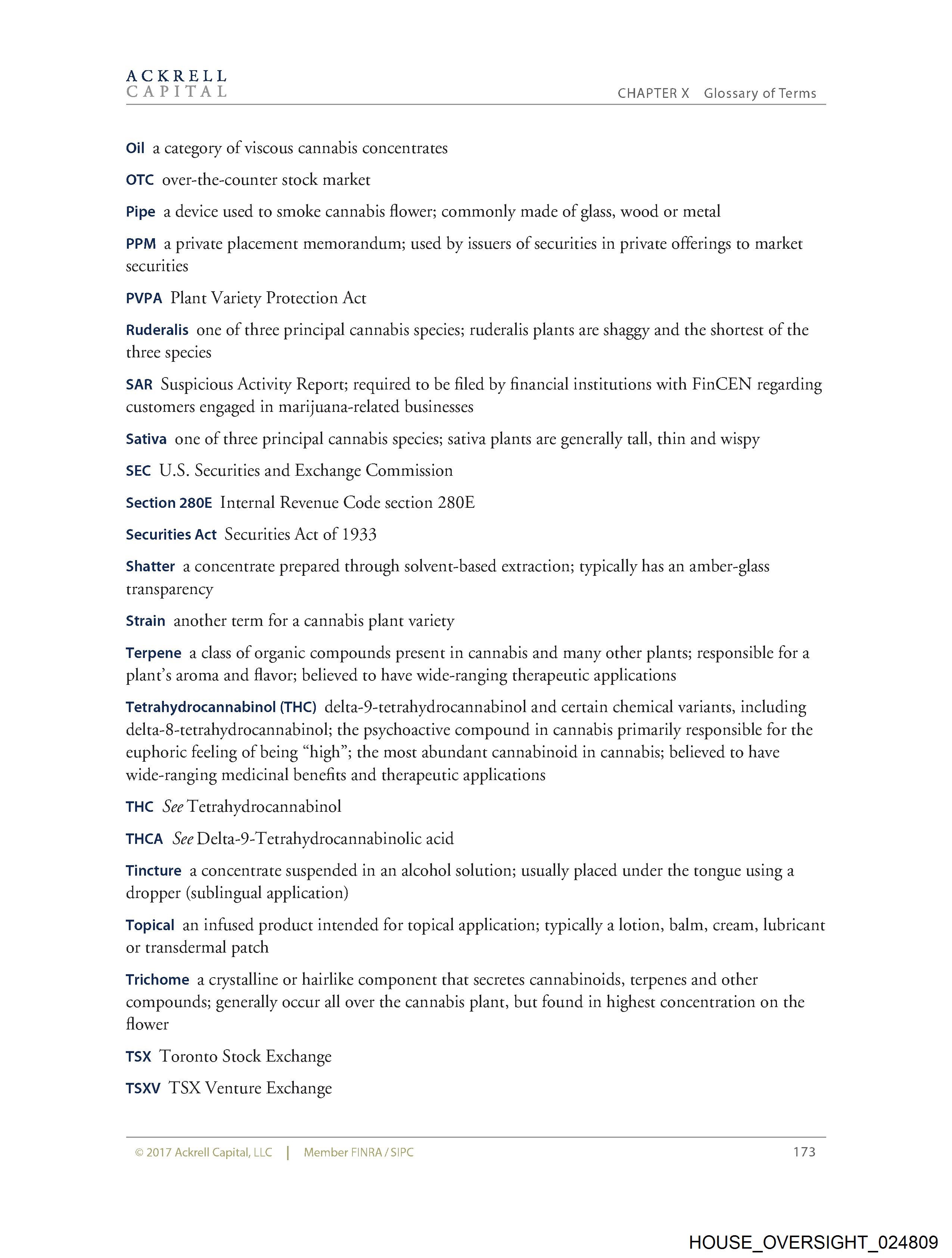 ACKRELL
CAPITAL

CHAPTER X Glossary of Terms

Oil a category of viscous cannabis concentrates

OTC over-the-counter stock market

Pipe a device used to smoke cannabis flower; commonly made of glass, wood or metal

PPM a private placement memorandum; used by issuers of securities in private offerings to market securities

PVPA Plant Variety Protection Act

Ruderalis one of three principal cannabis species; ruderalis plants are shaggy and the shortest of the three species

SAR Suspicious Activity Report; required to be filed by financial institutions with FinCEN regarding customers engaged in marijuana-related businesses

Sativa one of three principal cannabis species; sativa plants are generally tall, thin and wispy

SEC U.S. Securities and Exchange Commission

Section 280E Internal Revenue Code section 280E

Securities Act Securities Act of 1933

Shatter a concentrate prepared through solvent-based extraction; typically has an amber-glass transparency

Strain another term for a cannabis plant variety

Terpene a class of organic compounds present in cannabis and many other plants; responsible for a plant's aroma and flavor; believed to have wide-ranging therapeutic applications

Tetrahydrocannabinol (THC) delta-9-tetrahydrocannabinol and certain chemical variants, including delta-8-tetrahydrocannabinol; the psychoactive compound in cannabis primarily responsible for the euphoric feeling of being "high"; the most abundant cannabinoid in cannabis; believed to have wide-ranging medicinal benefits and therapeutic applications

THC See Tetrahydrocannabinol

THCA See Delta-9-Tetrahydrocannabinolic acid

Tincture a concentrate suspended in an alcohol solution; usually placed under the tongue using a dropper (sublingual application)

Topical an infused product intended for topical application; typically a lotion, balm, cream, lubricant or transdermal patch

Trichome a crystalline or hairlike component that secretes cannabinoids, terpenes and other compounds; generally occur all over the cannabis plant, but found in highest concentration on the flower

TSX Toronto Stock Exchange

TSXV TSX Venture Exchange

© 2017 Ackrell Capital, LLC | Member FINRA / SIPC 173

HOUSE_OVERSIGHT_024809